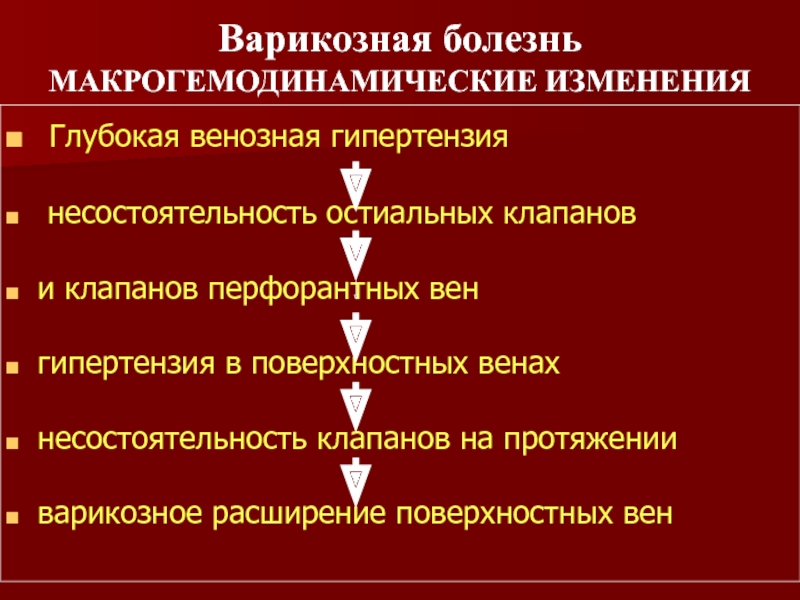 Варикозная болезнь
МАКРОГЕМОДИНАМИЧЕСКИЕ ИЗМЕНЕНИЯ

■ Глубокая венозная гипертензия

■ несостоятельность остиальных клапанов

■ и клапанов перфорантных вен

■ гипертензия в поверхностных венах

■ несостоятельность клапанов на протяжении

■ варикозное расширение поверхностных вен